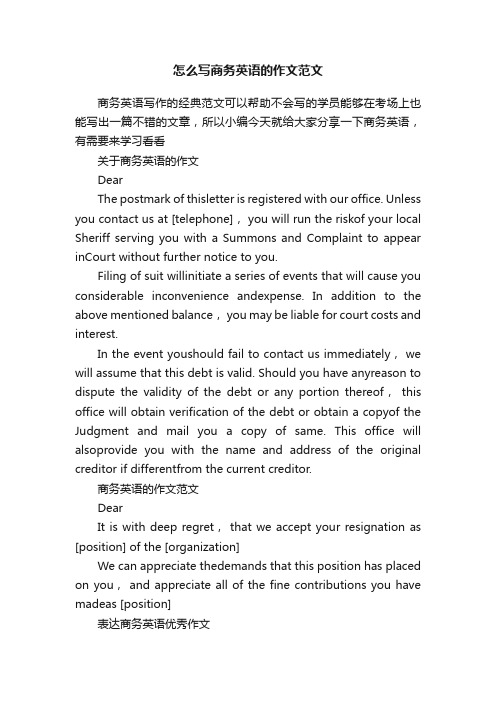 怎么写商务英语的作文范文

商务英语写作的经典范文可以帮助不会写的学员能够在考场上也能写出一篇不错的文章，所以小编今天就给大家分享一下商务英语，有需要来学习看看

关于商务英语的作文

Dear

The postmark of thisletter is registered with our office. Unless you contact us at [telephone]， you will run the riskof your local Sheriff serving you with a Summons and Complaint to appear inCourt without further notice to you.

Filing of suit willinitiate a series of events that will cause you considerable inconvenience andexpense. In addition to the above mentioned balance， you may be liable for court costs and interest.

In the event youshould fail to contact us immediately， we will assume that this debt is valid. Should you have anyreason to dispute the validity of the debt or any portion thereof， this office will obtain verification of the debt or obtain a copyof the Judgment and mail you a copy of same. This office will alsoprovide you with the name and address of the original creditor if differentfrom the current creditor.

商务英语的作文范文

Dear

It is with deep regret， that we accept your resignation as [position] of the [organization]

We can appreciate thedemands that this position has placed on you， and appreciate all of the fine contributions you have madeas [position]

表达商务英语优秀作文